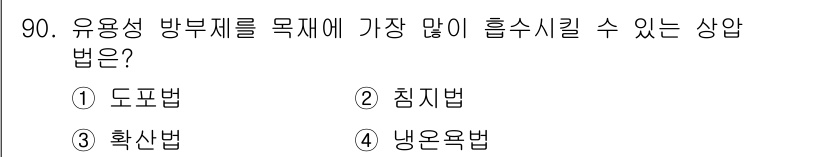 90. 유용성 방부제를 목재에 가장 많이 흡수시킬 수 있는 상압법은?

① 도포법
② 침지법
③ 확산법
④ 냉온욕법